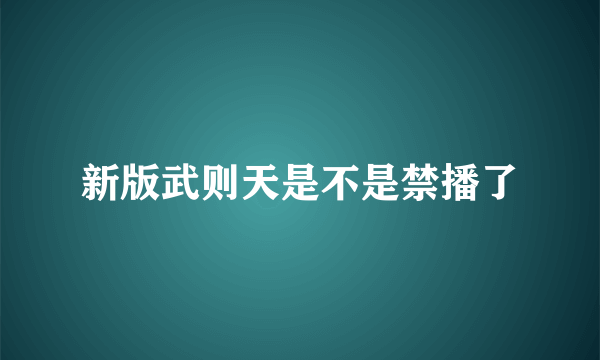 新版武则天是不是禁播了